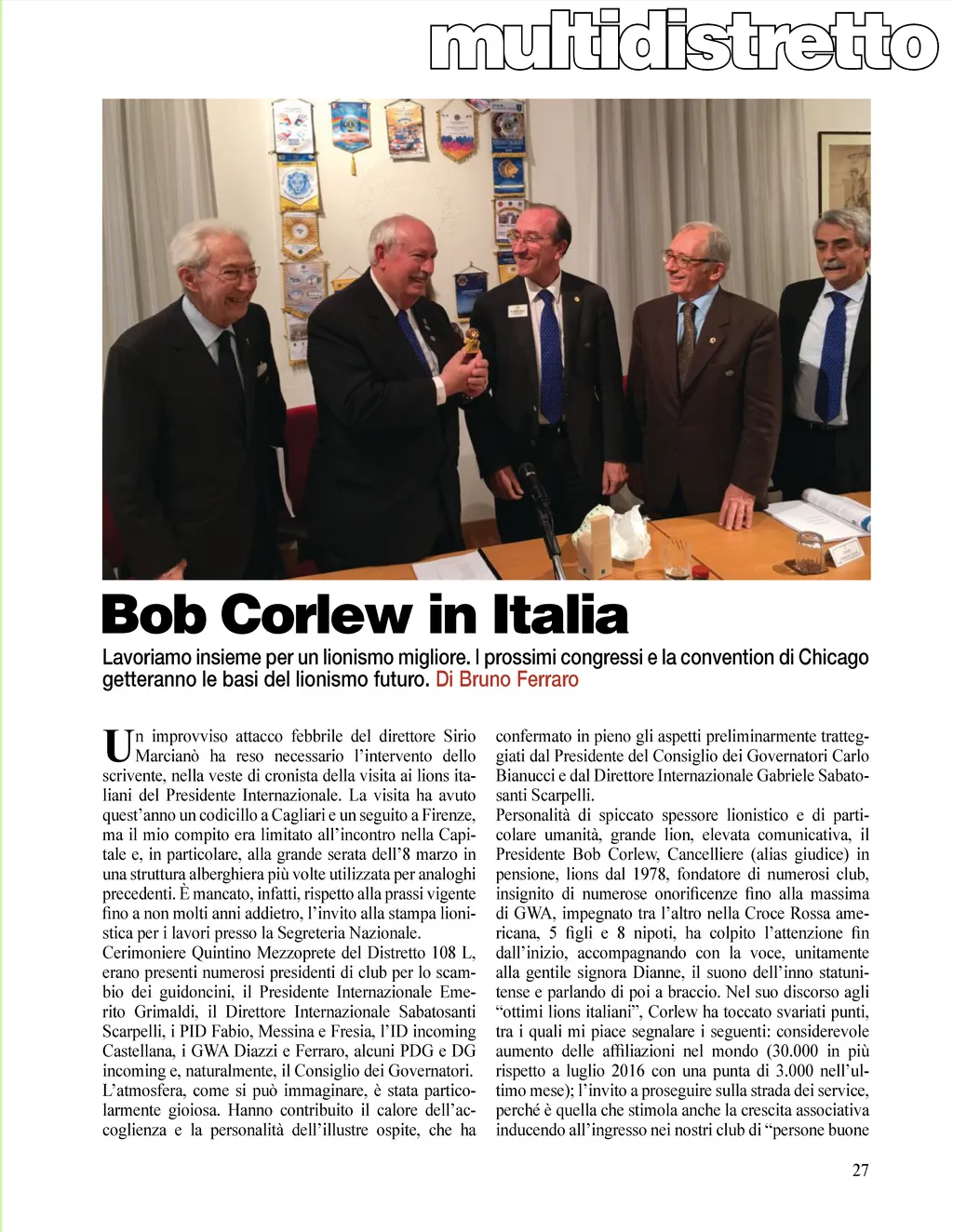 multidistretto

Bob Corlew in Italia

Lavoriamo insieme per un lionismo migliore. I prossimi congressi e la convention di Chicago getteranno le basi del lionismo futuro. Di Bruno Ferraro

Un improvviso attacco febbrile del direttore Sirio Marcianò ha reso necessario l'intervento dello scrivente, nella veste di cronista della visita ai lions italiani del Presidente Internazionale. La visita ha avuto quest'anno un codicillo a Cagliari e un seguito a Firenze, ma il mio compito era limitato all'incontro nella Capitale e, in particolare, alla grande serata dell'8 marzo in una struttura alberghiera più volte utilizzata per analoghi precedenti. È mancato, infatti, rispetto alla prassi vigente fino a non molti anni addietro, l'invito alla stampa lionistica per i lavori presso la Segreteria Nazionale.
Cerimoniere Quintino Mezzoprete del Distretto 108 L, erano presenti numerosi presidenti di club per lo scambio dei guidoncini, il Presidente Internazionale Emerito Grimaldi, il Direttore Internazionale Sabatosanti Scarpelli, i PID Fabio, Messina e Fresia, l'ID incoming Castellana, i GWA Diazzi e Ferraro, alcuni PDG e DG incoming e, naturalmente, il Consiglio dei Governatori.
L'atmosfera, come si può immaginare, è stata particolarmente gioiosa. Hanno contribuito il calore dell'accoglienza e la personalità dell'illustre ospite, che ha confermato in pieno gli aspetti preliminarmente tratteggiati dal Presidente del Consiglio dei Governatori Carlo Bianucci e dal Direttore Internazionale Gabriele Sabatosanti Scarpelli.
Personalità di spiccato spessore lionistico e di particolare umanità, grande lion, elevata comunicativa, il Presidente Bob Corlew, Cancelliere (alias giudice) in pensione, lions dal 1978, fondatore di numerosi club, insignito di numerose onorificenze fino alla massima di GWA, impegnato tra l'altro nella Croce Rossa americana, 5 figli e 8 nipoti, ha colpito l'attenzione fin dall'inizio, accompagnando con la voce, unitamente alla gentile signora Dianne, il suono dell'inno statunitense e parlando di poi a braccio. Nel suo discorso agli "ottimi lions italiani", Corlew ha toccato svariati punti, tra i quali mi piace segnalare i seguenti: considerevole aumento delle affiliazioni nel mondo (30.000 in più rispetto a luglio 2016 con una punta di 3.000 nell'ultimo mese); l'invito a proseguire sulla strada dei service, perché è quella che stimola anche la crescita associativa inducendo all'ingresso nei nostri club di "persone buone

27